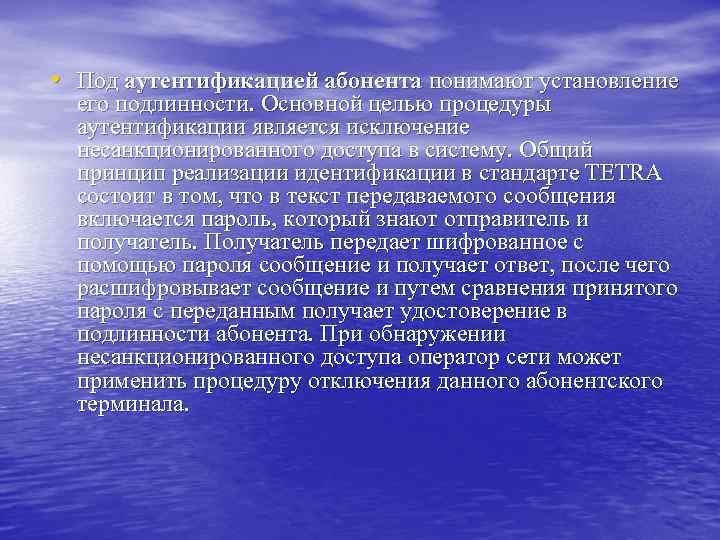 • Под аутентификацией абонента понимают установление его подлинности. Основной целью процедуры аутентификации является исключение несанкционированного доступа в систему. Общий принцип реализации идентификации в стандарте TETRA состоит в том, что в текст передаваемого сообщения включается пароль, который знают отправитель и получатель. Получатель передает шифрованное с помощью пароля сообщение и получает ответ, после чего расшифровывает сообщение и путем сравнения принятого пароля с переданным получает удостоверение в подлинности абонента. При обнаружении несанкционированного доступа оператор сети может применить процедуру отключения данного абонентского терминала.